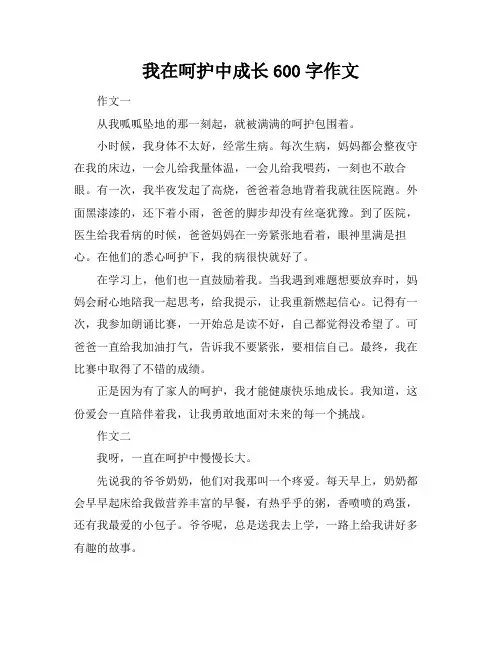 我在呵护中成长 600 字作文

作文一

从我呱呱坠地的那一刻起，就被满满的呵护包围着。

小时候，我身体不太好，经常生病。每次生病，妈妈都会整夜守在我的床边，一会儿给我量体温，一会儿给我喂药，一刻也不敢合眼。有一次，我半夜发起了高烧，爸爸着急地背着我就往医院跑。外面黑漆漆的，还下着小雨，爸爸的脚步却没有丝毫犹豫。到了医院，医生给我看病的时候，爸爸妈妈在一旁紧张地看着，眼神里满是担心。在他们的悉心呵护下，我的病很快就好了。

在学习上，他们也一直鼓励着我。当我遇到难题想要放弃时，妈妈会耐心地陪我一起思考，给我提示，让我重新燃起信心。记得有一次，我参加朗诵比赛，一开始总是读不好，自己都觉得没希望了。可爸爸一直给我加油打气，告诉我不要紧张，要相信自己。最终，我在比赛中取得了不错的成绩。

正是因为有了家人的呵护，我才能健康快乐地成长。我知道，这份爱会一直陪伴着我，让我勇敢地面对未来的每一个挑战。

作文二

我呀，一直在呵护中慢慢长大。

先说我的爷爷奶奶，他们对我那叫一个疼爱。每天早上，奶奶都会早早起床给我做营养丰富的早餐，有热乎乎的粥，香喷喷的鸡蛋，还有我最爱的小包子。爷爷呢，总是送我去上学，一路上给我讲好多有趣的故事。